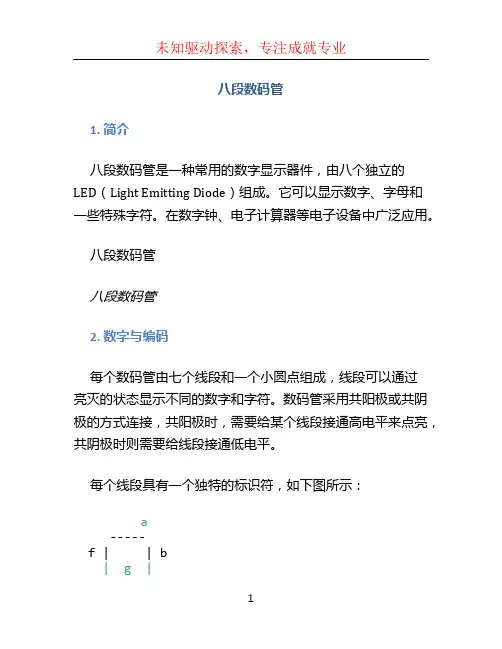 未知驱动探索，专注成就专业

八段数码管

1. 简介

八段数码管是一种常用的数字显示器件，由八个独立的LED（Light Emitting Diode）组成。它可以显示数字、字母和一些特殊字符。在数字钟、电子计算器等电子设备中广泛应用。

八段数码管

八段数码管

2. 数字与编码

每个数码管由七个线段和一个小圆点组成，线段可以通过亮灭的状态显示不同的数字和字符。数码管采用共阳极或共阴极的方式连接，共阳极时，需要给某个线段接通高电平来点亮，共阴极时则需要给线段接通低电平。

每个线段具有一个独特的标识符，如下图所示：

a
-----
f |     | b
| g |

1